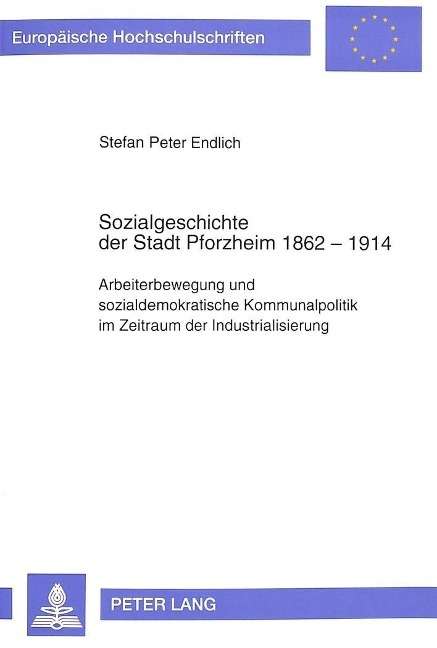 Europäische Hochschulschriften

Stefan Peter Endlich

Sozialgeschichte der Stadt Pforzheim 1862 – 1914

Arbeiterbewegung und sozialdemokratische Kommunalpolitik im Zeitraum der Industrialisierung

PETER LANG